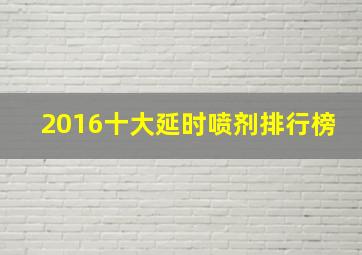 2016十大延时喷剂排行榜